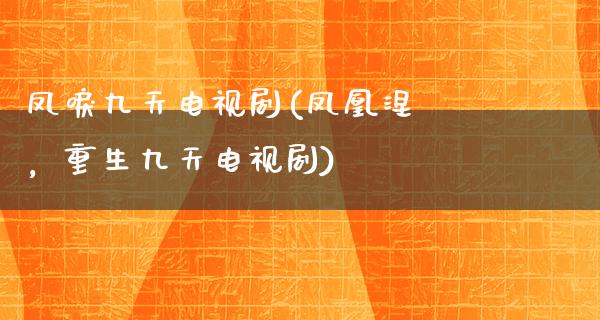 凤唳九天电视剧(凤凰涅，重生九天电视剧)